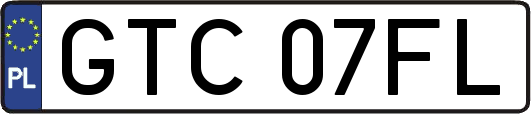 PL
GTC 07FL